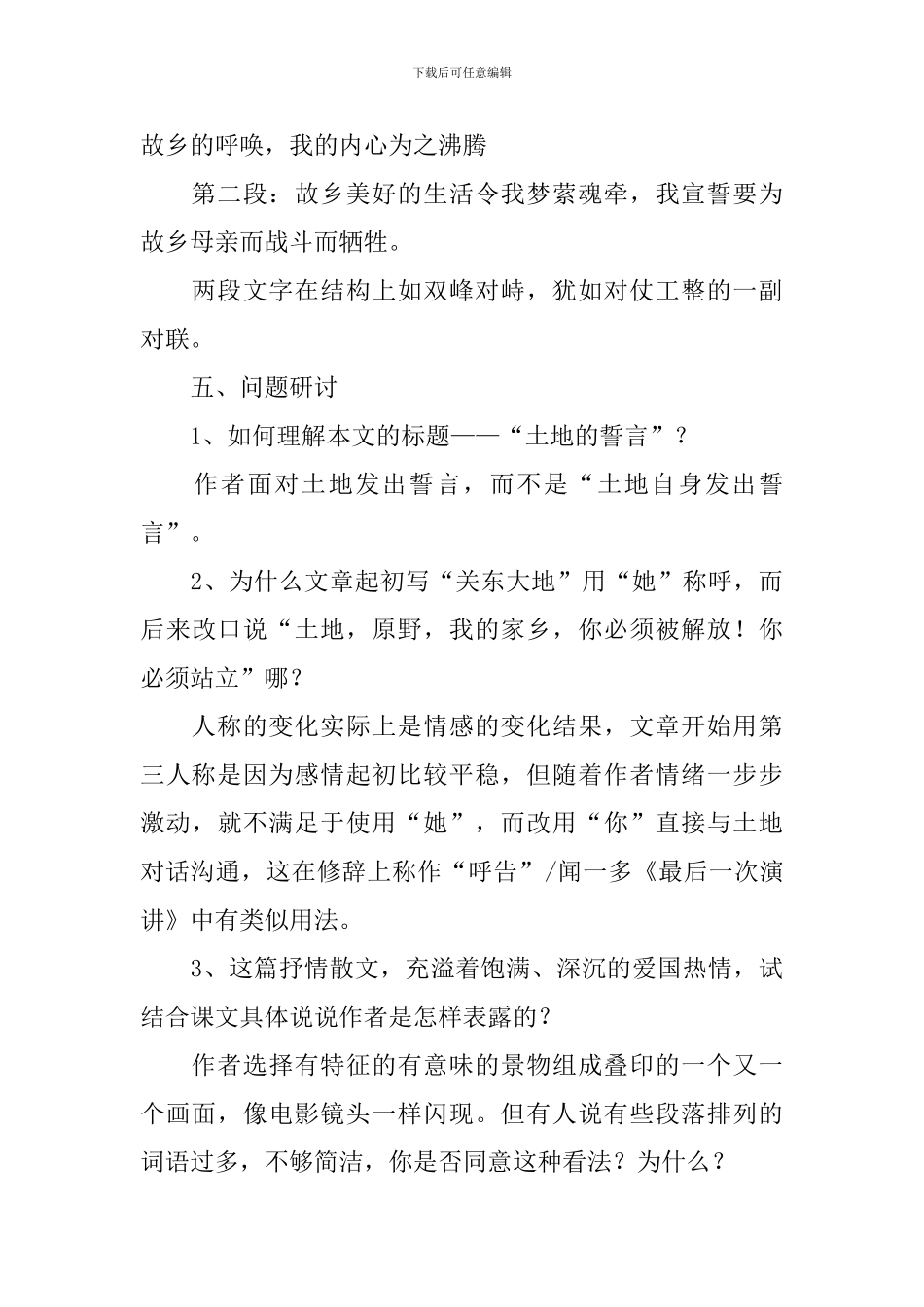 下载后可任意编辑

故乡的呼唤，我的内心为之沸腾

第二段：故乡美好的生活令我梦萦魂牵，我宣誓要为故乡母亲而战斗而牺牲。

两段文字在结构上如双峰对峙，犹如对仗工整的一副对联。

五、问题研讨

1、如何理解本文的标题——“土地的誓言”？

作者面对土地发出誓言，而不是“土地自身发出誓言”。

2、为什么文章起初写“关东大地”用“她”称呼，而后来改口说“土地，原野，我的家乡，你必须被解放！你必须站立”哪？

人称的变化实际上是情感的变化结果，文章开始用第三人称是因为感情起初比较平稳，但随着作者情绪一步步激动，就不满足于使用“她”，而改用“你”直接与土地对话沟通，这在修辞上称作“呼告”/闻一多《最后一次演讲》中有类似用法。

3、这篇抒情散文，充溢着饱满、深沉的爱国热情，试结合课文具体说说作者是怎样表露的？

作者选择有特征的有意味的景物组成叠印的一个又一个画面，像电影镜头一样闪现。但有人说有些段落排列的词语过多，不够简洁，你是否同意这种看法？为什么？